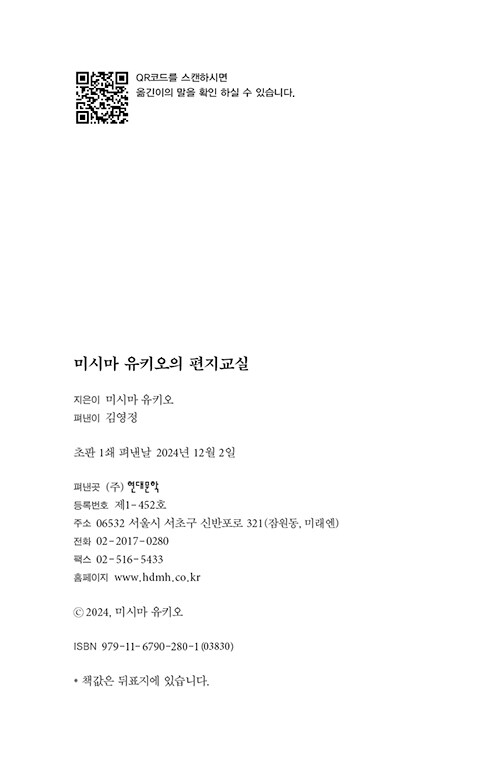 QR코드를 스캔하시면
옮긴이의 말을 확인 하실 수 있습니다.

미시마 유키오의 편지교실

지은이 미시마 유키오
펴낸이 김영정

초판 1쇄 펴낸날 2024년 12월 2일

펴낸곳 (주) 현대문학
등록번호 제1-452호
주소 06532 서울시 서초구 신반포로 321(잠원동, 미래엔)
전화 02-2017-0280
팩스 02-516-5433
홈페이지 www.hdmh.co.kr

© 2024, 미시마 유키오

ISBN 979-11-6790-280-1 (03830)

• 책값은 뒤표지에 있습니다.